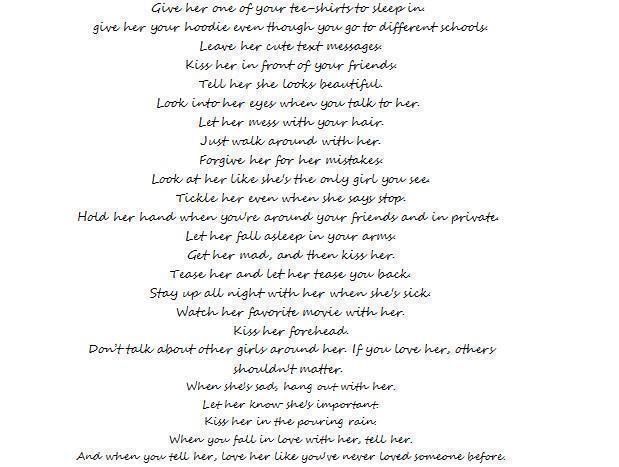 Give her one of your tee-shirts to sleep in.
give her your hoodie even though you go to different schools.
Leave her cute text messages.
Kiss her in front of your friends.
Tell her she looks beautiful.
Look into her eyes when you talk to her.
Let her mess with your hair.
Just walk around with her.
Forgive her for her mistakes.
Look at her like she's the only girl you see.
Tickle her even when she says stop.
Hold her hand when you're around your friends and in private.
Let her fall asleep in your arms.
Get her mad, and then kiss her.
Tease her and let her tease you back.
Stay up all night with her when she's sick.
Watch her favorite movie with her.
Kiss her forehead.
Don't talk about other girls around her. If you love her, others shouldn't matter.
When she's sad, hang out with her.
Let her know she's important.
Kiss her in the pouring rain.
When you fall in love with her, tell her.
And when you tell her, love her like you've never loved someone before.